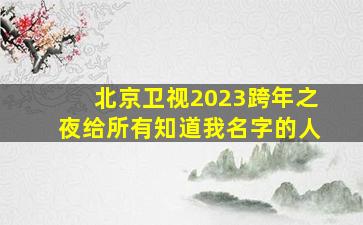 北京卫视2023跨年之夜给所有知道我名字的人